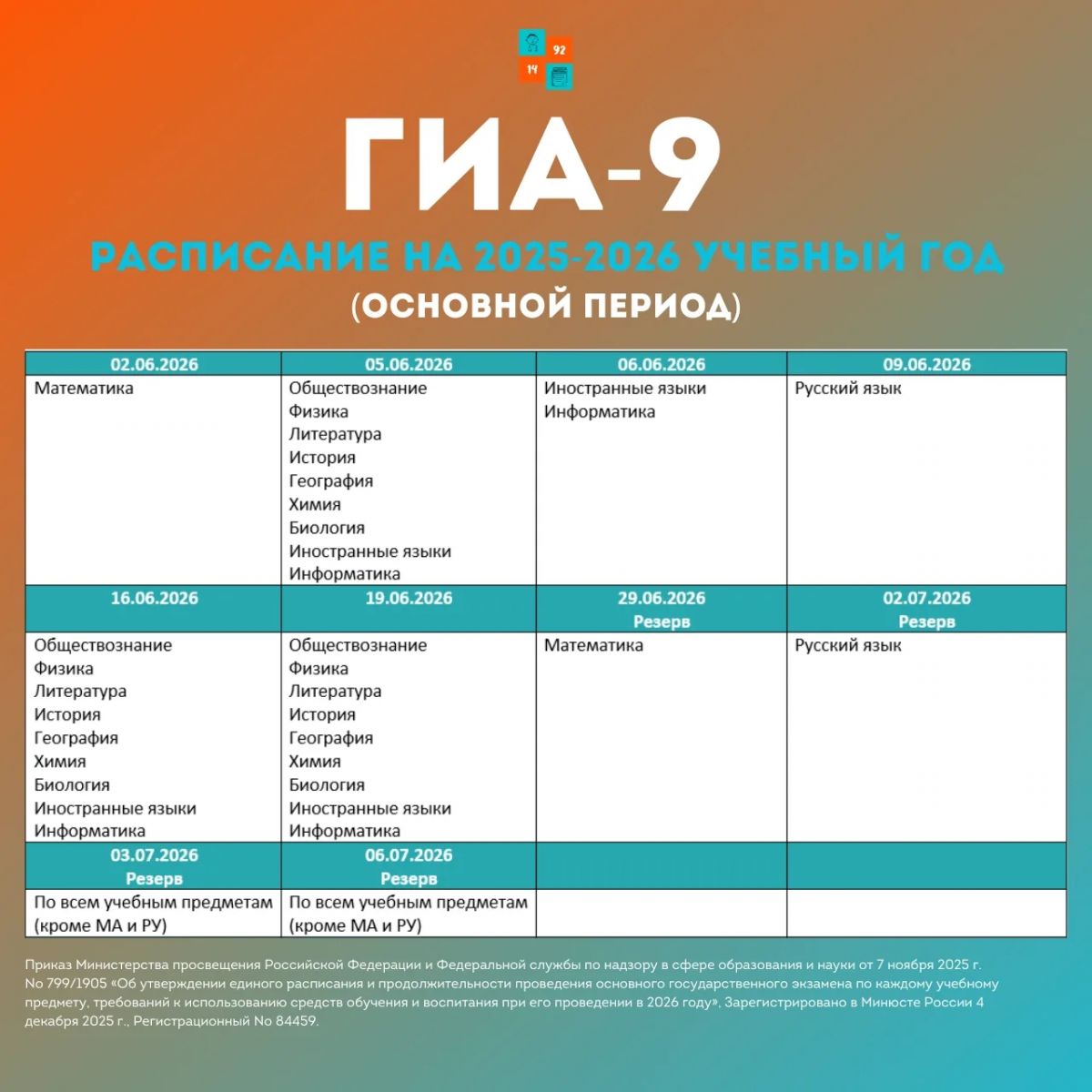 92
14

ГИА-9

РАСПИСАНИЕ НА 2025-2026 УЧЕБНЫЙ ГОД
(ОСНОВНОЙ ПЕРИОД)

| 02.06.2026 | 05.06.2026 | 06.06.2026 | 09.06.2026 |
|---|---|---|---|
| Математика | Обществознание Физика Литература История География Химия Биология Иностранные языки Информатика | Иностранные языки Информатика | Русский язык |
| 16.06.2026 | 19.06.2026 | 29.06.2026 Резерв | 02.07.2026 Резерв |
| Обществознание Физика Литература История География Химия Биология Иностранные языки Информатика | Обществознание Физика Литература История География Химия Биология Иностранные языки Информатика | Математика | Русский язык |
| 03.07.2026 Резерв | 06.07.2026 Резерв | | |
| По всем учебным предметам (кроме МА и РУ) | По всем учебным предметам (кроме МА и РУ) | | |

Приказ Министерства просвещения Российской Федерации и Федеральной службы по надзору в сфере образования и науки от 7 ноября 2025 г. No 799/1905 «Об утверждении единого расписания и продолжительности проведения основного государственного экзамена по каждому учебному предмету, требований к использованию средств обучения и воспитания при его проведении в 2026 году», Зарегистрировано в Минюсте России 4 декабря 2025 г., Регистрационный No 84459.